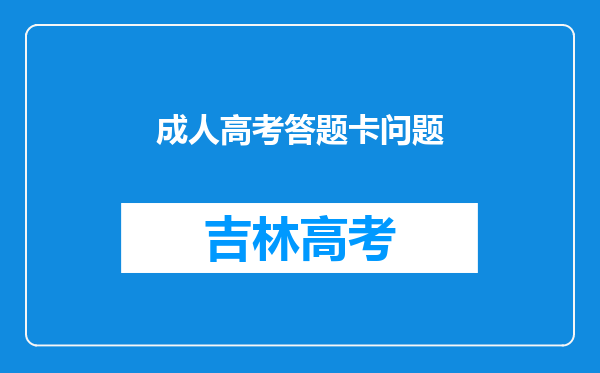 成人高考答题卡问题

吉林高考